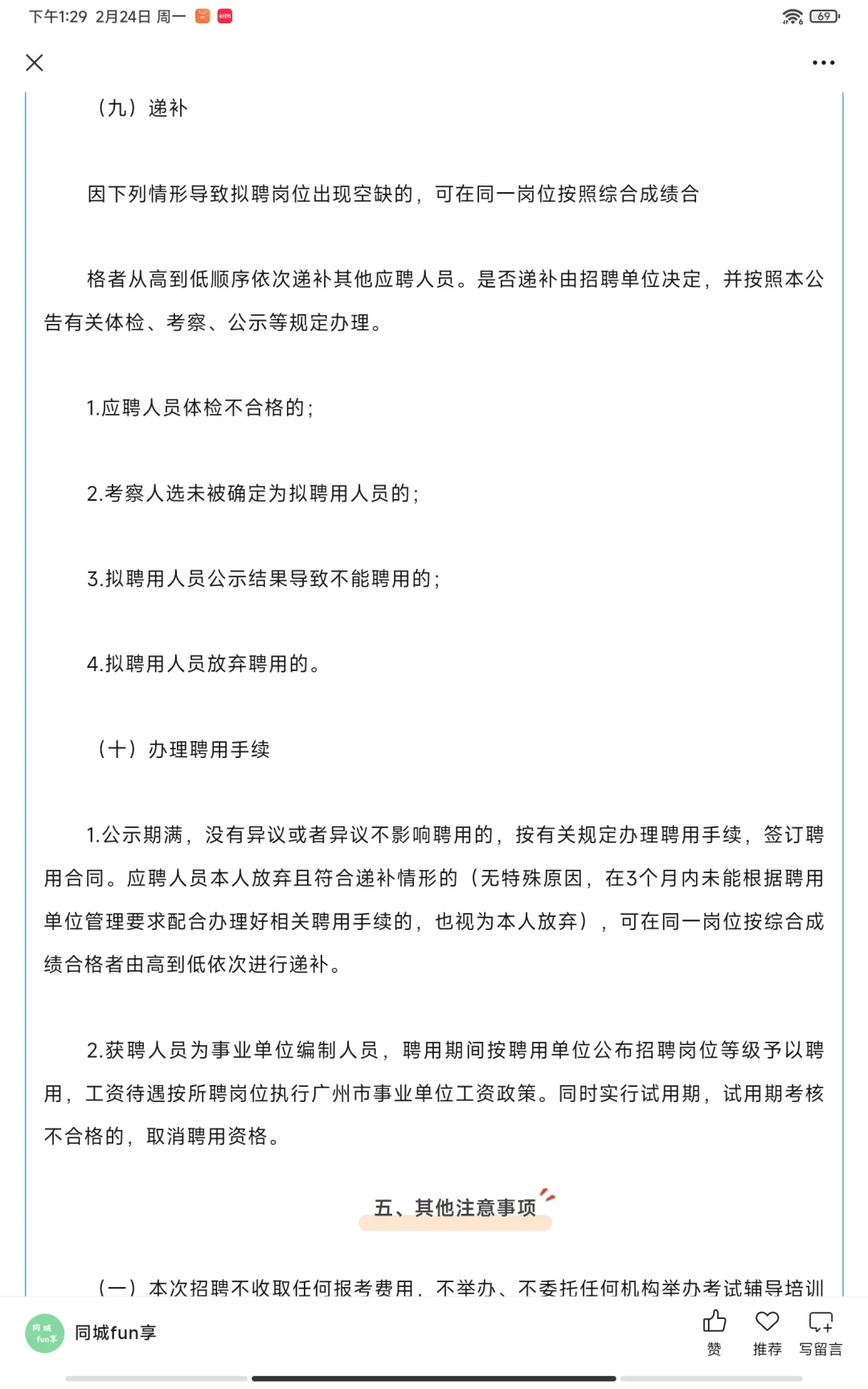 下午1:29 2月24日 周一

69

（九）递补

因下列情形导致拟聘岗位出现空缺的，可在同一岗位按照综合成绩合

格者从高到低顺序依次递补其他应聘人员。是否递补由招聘单位决定，并按照本公告有关体检、考察、公示等规定办理。

1.应聘人员体检不合格的；

2.考察人选未被确定为拟聘用人员的；

3.拟聘用人员公示结果导致不能聘用的；

4.拟聘用人员放弃聘用的。

（十）办理聘用手续

1.公示期满，没有异议或者异议不影响聘用的，按有关规定办理聘用手续，签订聘用合同。应聘人员本人放弃且符合递补情形的（无特殊原因，在3个月内未能根据聘用单位管理要求配合办理好相关聘用手续的，也视为本人放弃），可在同一岗位按综合成绩合格者由高到低依次进行递补。

2.获聘人员为事业单位编制人员，聘用期间按聘用单位公布招聘岗位等级予以聘用，工资待遇按所聘岗位执行广州市事业单位工资政策。同时实行试用期，试用期考核不合格的，取消聘用资格。

五、其他注意事项

（一）本次招聘不收取任何报考费用，不举办、不委托任何机构举办考试辅导培训

同城fun享

赞 推荐 写留言